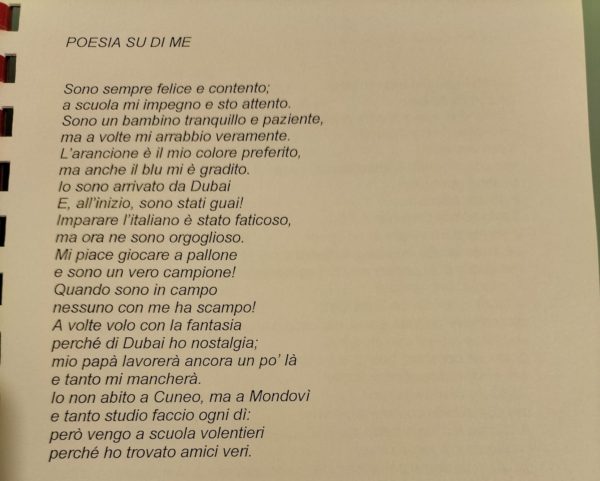 POESIA SU DI ME

Sono sempre felice e contento;
a scuola mi impegno e sto attento.
Sono un bambino tranquillo e paziente,
ma a volte mi arrabbio veramente.
L'arancione è il mio colore preferito,
ma anche il blu mi è gradito.
Io sono arrivato da Dubai
E, all'inizio, sono stati guai!
Imparare l'italiano è stato faticoso,
ma ora ne sono orgoglioso.
Mi piace giocare a pallone
e sono un vero campione!
Quando sono in campo
nessuno con me ha scampo!
A volte volo con la fantasia
perché di Dubai ho nostalgia;
mio papà lavorerà ancora un po' là
e tanto mi mancherà.
Io non abito a Cuneo, ma a Mondovì
e tanto studio faccio ogni dì:
però vengo a scuola volentieri
perché ho trovato amici veri.